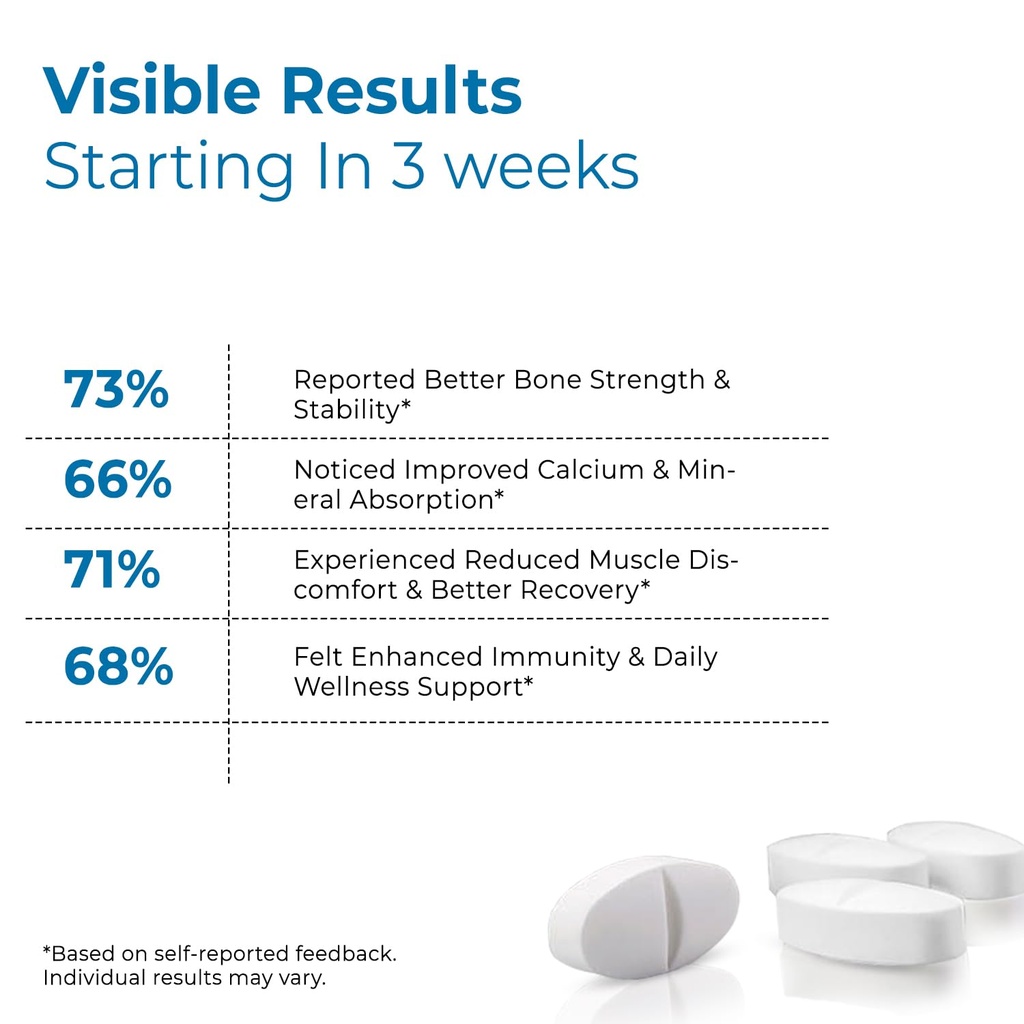 Visible Results
Starting In 3 weeks

| 73% | Reported Better Bone Strength & Stability* |
|---|---|
| 66% | Noticed Improved Calcium & Mineral Absorption* |
| 71% | Experienced Reduced Muscle Discomfort & Better Recovery* |
| 68% | Felt Enhanced Immunity & Daily Wellness Support* |

*Based on self-reported feedback.
Individual results may vary.